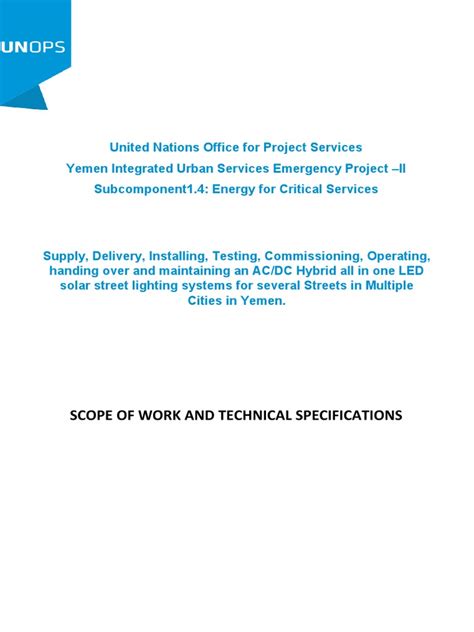 UNOPS

United Nations Office for Project Services
Yemen Integrated Urban Services Emergency Project –II
Subcomponent1.4: Energy for Critical Services

Supply, Delivery, Installing, Testing, Commissioning, Operating, handing over and maintaining an AC/DC Hybrid all in one LED solar street lighting systems for several Streets in Multiple Cities in Yemen.

SCOPE OF WORK AND TECHNICAL SPECIFICATIONS